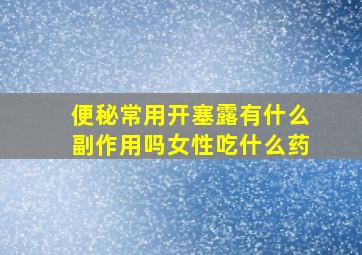 便秘常用开塞露有什么副作用吗女性吃什么药